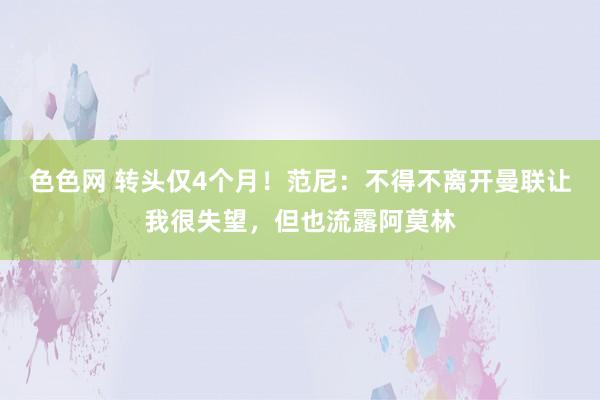 色色网 转头仅4个月！范尼：不得不离开曼联让我很失望，但也流露阿莫林